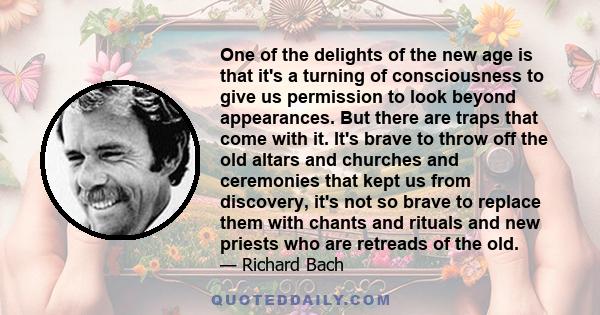 One of the delights of the new age is that it's a turning of consciousness to give us permission to look beyond appearances. But there are traps that come with it. It's brave to throw off the old altars and churches and ceremonies that kept us from discovery, it's not so brave to replace them with chants and rituals and new priests who are retreads of the old.

— Richard Bach

QUOTEDDAILY.COM